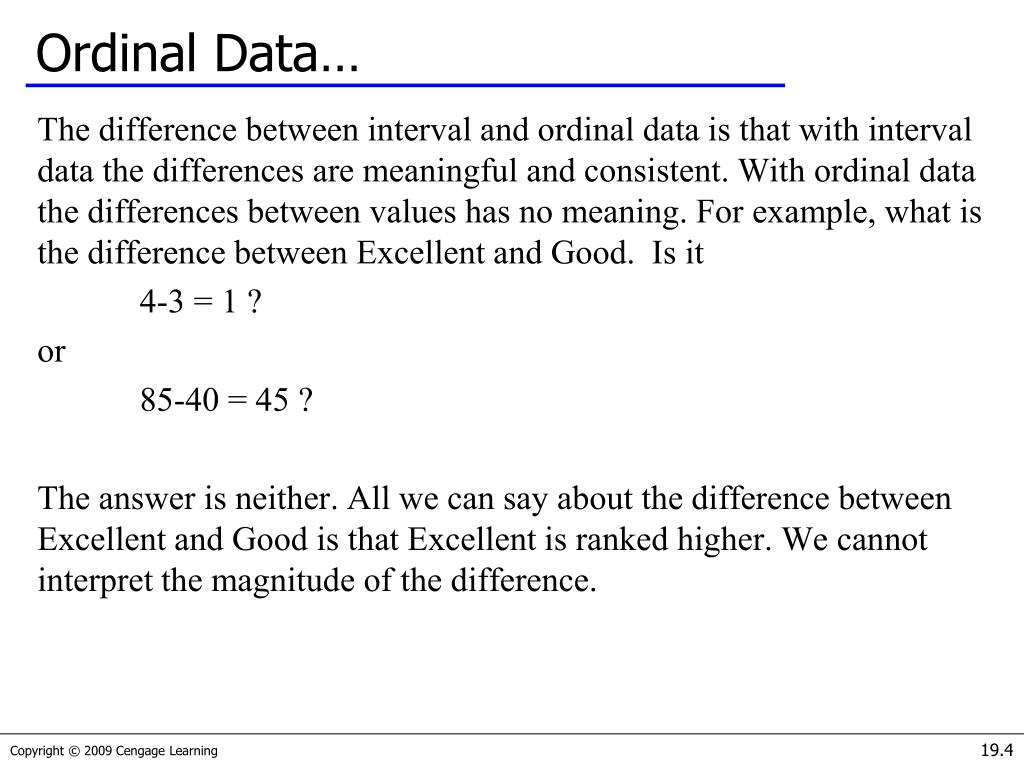 Ordinal Data…

The difference between interval and ordinal data is that with interval data the differences are meaningful and consistent. With ordinal data the differences between values has no meaning. For example, what is the difference between Excellent and Good. Is it

4-3 = 1 ?

or

85-40 = 45 ?

The answer is neither. All we can say about the difference between Excellent and Good is that Excellent is ranked higher. We cannot interpret the magnitude of the difference.

Copyright © 2009 Cengage Learning

19.4